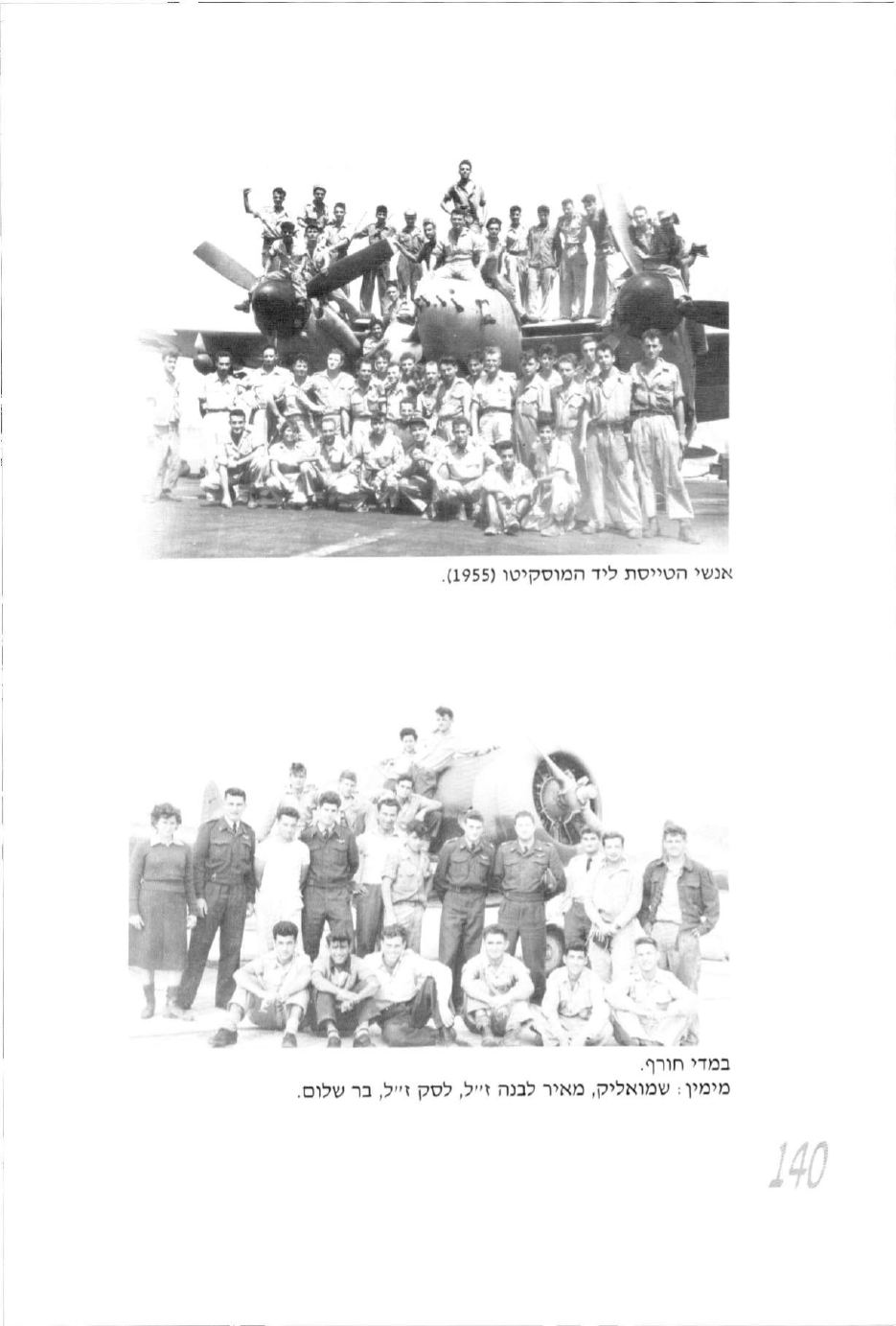 אנשי הטייסת ליד המוסקיטו (1955).

במדי חורף.
מימין: שמואליק, מאיר לבנה ז"ל, לסק ז"ל, בר שלום.

140